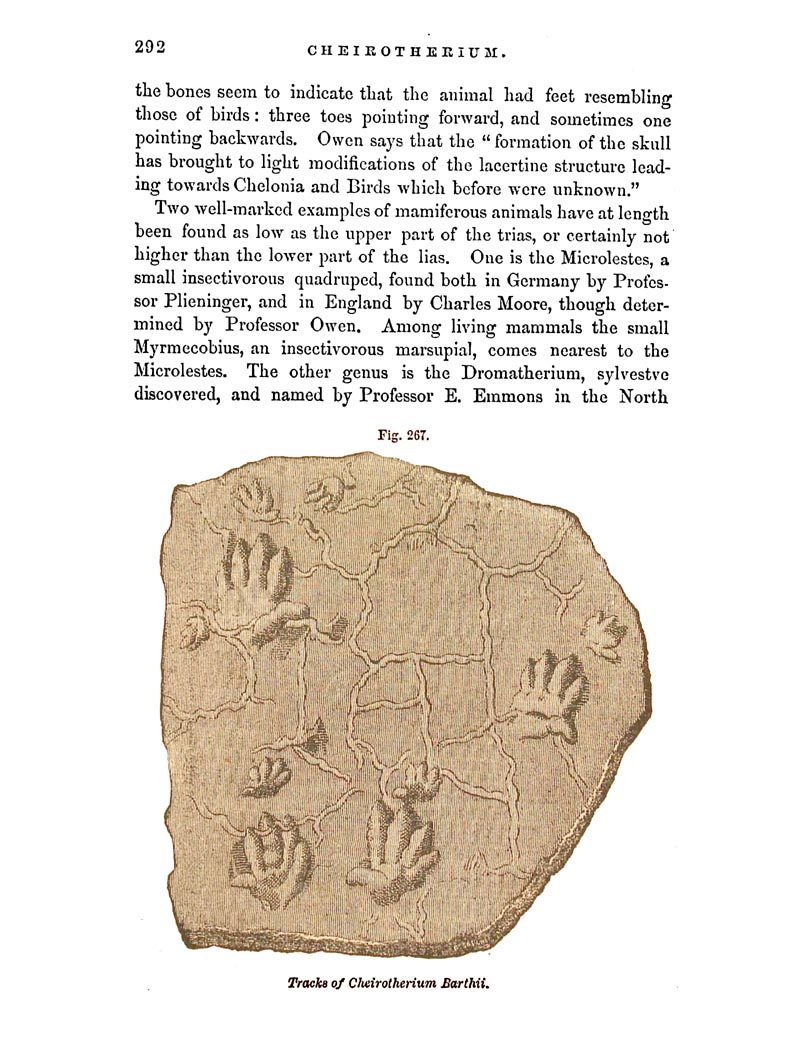 292 CHEIROTHERIUM.

the bones seem to indicate that the animal had feet resembling those of birds: three toes pointing forward, and sometimes one pointing backwards. Owen says that the "formation of the skull has brought to light modifications of the lacertine structure leading towards Chelonia and Birds which before were unknown."

Two well-marked examples of mamiferous animals have at length been found as low as the upper part of the trias, or certainly not higher than the lower part of the lias. One is the Microlestes, a small insectivorous quadruped, found both in Germany by Professor Plieninger, and in England by Charles Moore, though determined by Professor Owen. Among living mammals the small Myrmecobius, an insectivorous marsupial, comes nearest to the Microlestes. The other genus is the Dromatherium, sylvestve discovered, and named by Professor E. Emmons in the North

Fig. 267.

Tracks of Cheirotherium Barthii.